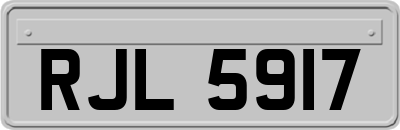 RJL 5917